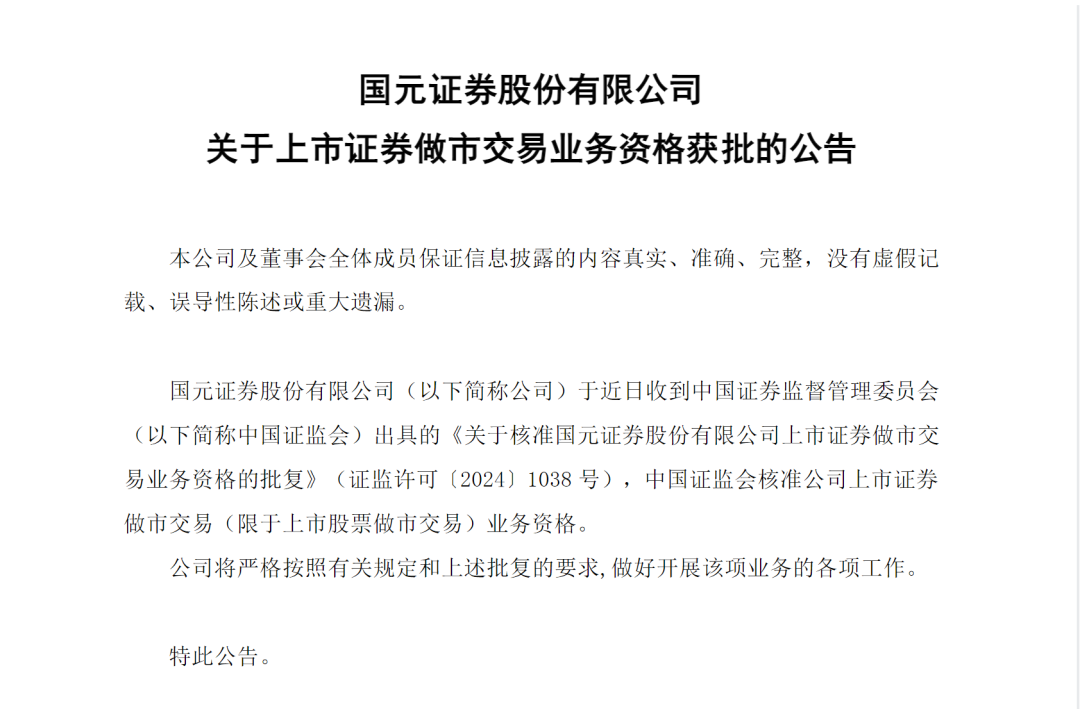 国元证券股份有限公司
关于上市证券做市交易业务资格获批的公告

本公司及董事会全体成员保证信息披露的内容真实、准确、完整，没有虚假记载、误导性陈述或重大遗漏。

国元证券股份有限公司（以下简称公司）于近日收到中国证券监督管理委员会（以下简称中国证监会）出具的《关于核准国元证券股份有限公司上市证券做市交易业务资格的批复》（证监许可〔2024〕1038 号），中国证监会核准公司上市证券做市交易（限于上市股票做市交易）业务资格。

公司将严格按照有关规定和上述批复的要求，做好开展该项业务的各项工作。

特此公告。